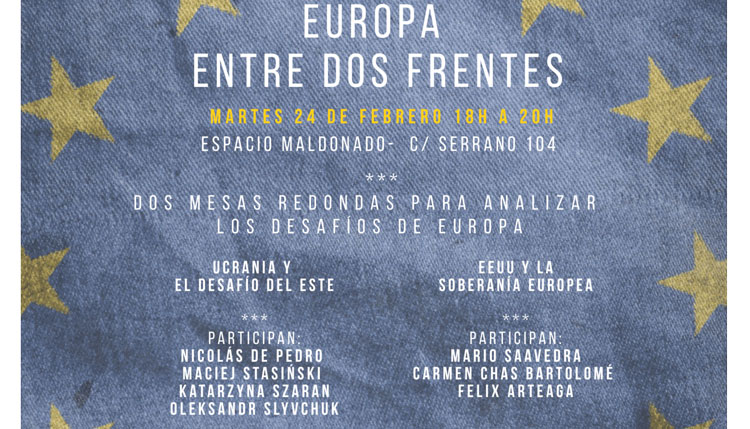 EUROPA
ENTRE DOS FRENTES

MARTES 24 DE FEBRERO 18H A 20H
ESPACIO MALDONADO- C/ SERRANO 104

***

DOS MESAS REDONDAS PARA ANALIZAR
LOS DESAFÍOS DE EUROPA

UCRANIA Y
EL DESAFÍO DEL ESTE

***

PARTICIPAN:
NICOLÁS DE PEDRO
MACIEJ STASIŃSKI
KATARZYNA SZARAN
OLEKSANDR SLYVCHUK

EEUU Y LA
SOBERANÍA EUROPEA

***

PARTICIPAN:
MARIO SAAVEDRA
CARMEN CHAS BARTOLOMÉ
FELIX ARTEAGA